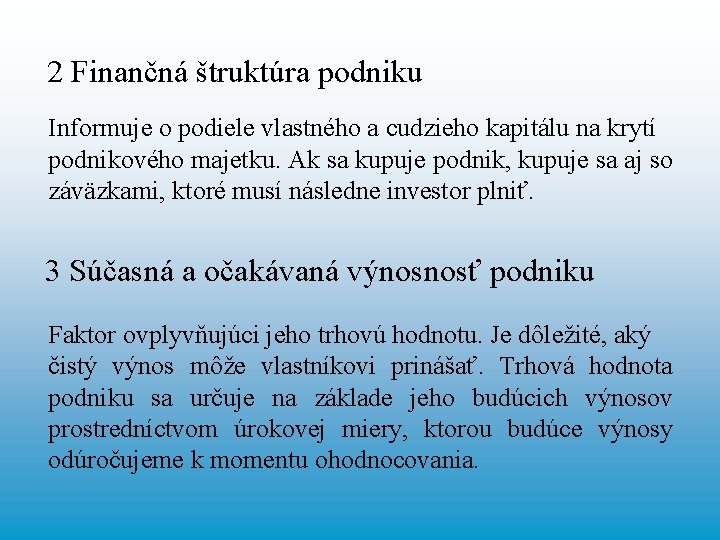 2 Finančná štruktúra podniku

Informuje o podiele vlastného a cudzieho kapitálu na krytí podnikového majetku. Ak sa kupuje podnik, kupuje sa aj so záväzkami, ktoré musí následne investor plniť.

3 Súčasná a očakávaná výnosnosť podniku

Faktor ovplyvňujúci jeho trhovú hodnotu. Je dôležité, aký čistý výnos môže vlastníkovi prinášať. Trhová hodnota podniku sa určuje na základe jeho budúcich výnosov prostredníctvom úrokovej miery, ktorou budúce výnosy odúročujeme k momentu ohodnocovania.